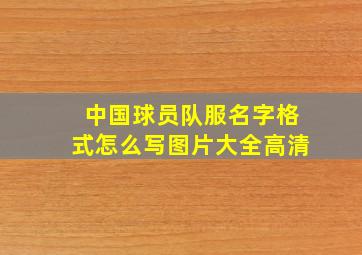 中国球员队服名字格式怎么写图片大全高清